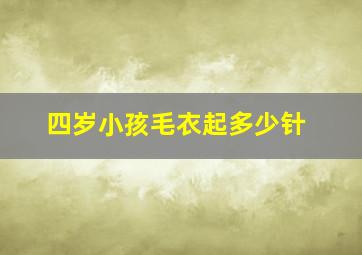 四岁小孩毛衣起多少针